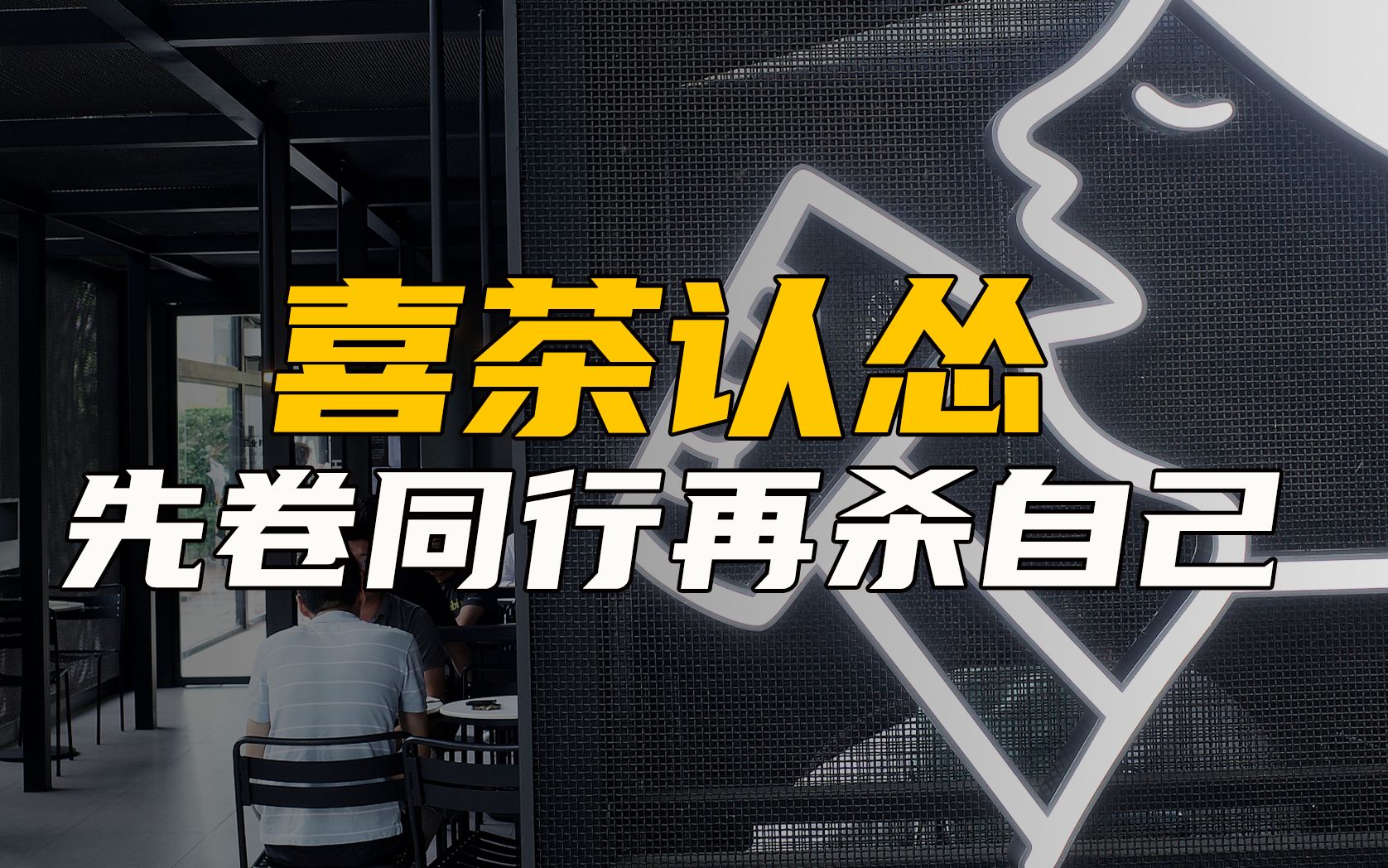 喜茶认怂
先卷同行再杀自己